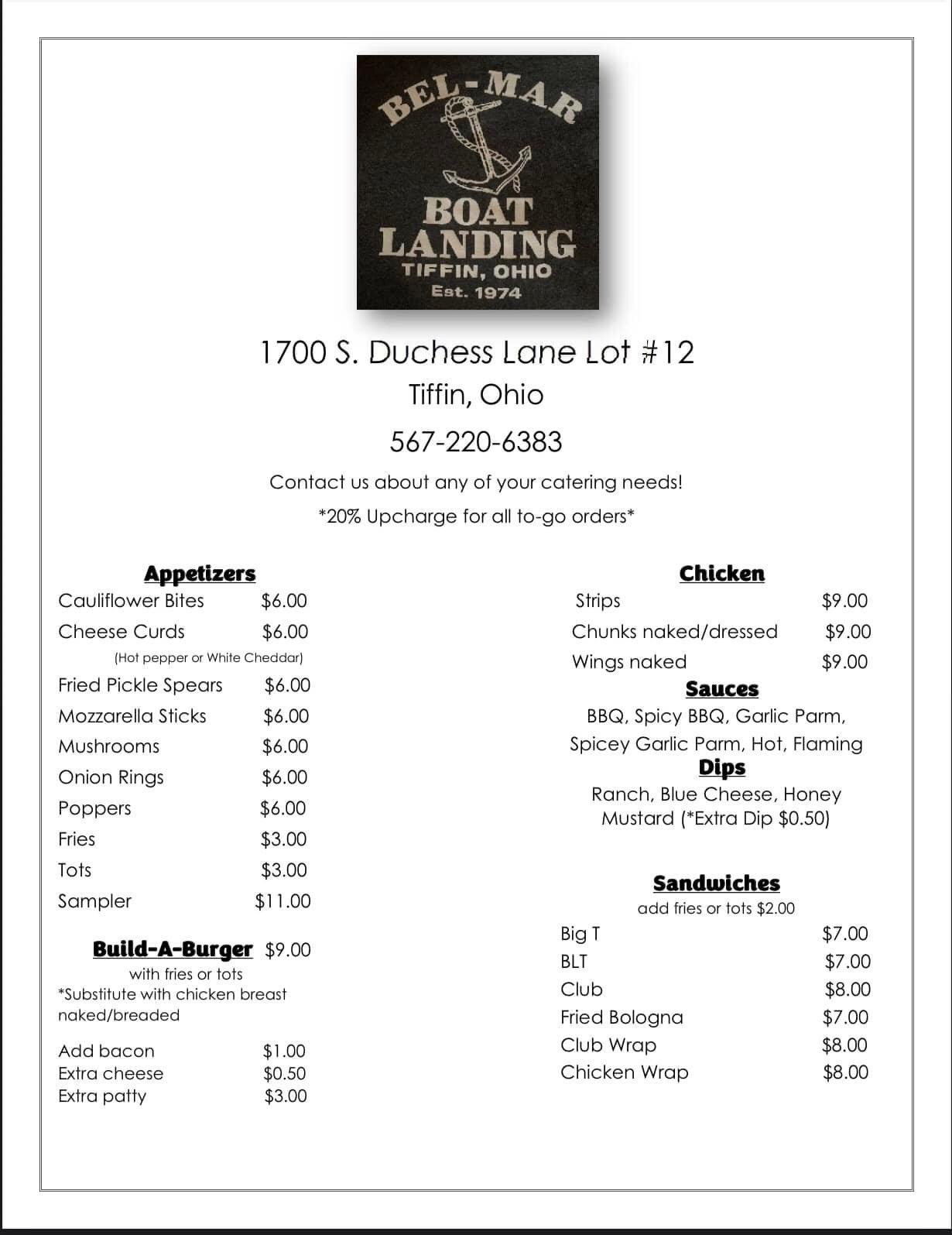 BEL-MAR
BOAT
LANDING
TIFFIN, OHIO
Est. 1974

1700 S. Duchess Lane Lot #12
Tiffin, Ohio
567-220-6383

Contact us about any of your catering needs!
*20% Upcharge for all to-go orders*

Appetizers
Cauliflower Bites $6.00
Cheese Curds $6.00
(Hot pepper or White Cheddar)
Fried Pickle Spears $6.00
Mozzarella Sticks $6.00
Mushrooms $6.00
Onion Rings $6.00
Poppers $6.00
Fries $3.00
Tots $3.00
Sampler $11.00

Build-A-Burger $9.00
with fries or tots
*Substitute with chicken breast naked/breaded

Add bacon $1.00
Extra cheese $0.50
Extra patty $3.00

Chicken
Strips $9.00
Chunks naked/dressed $9.00
Wings naked $9.00

Sauces
BBQ, Spicy BBQ, Garlic Parm, Spicey Garlic Parm, Hot, Flaming

Dips
Ranch, Blue Cheese, Honey Mustard (*Extra Dip $0.50)

Sandwiches
add fries or tots $2.00
Big T $7.00
BLT $7.00
Club $8.00
Fried Bologna $7.00
Club Wrap $8.00
Chicken Wrap $8.00